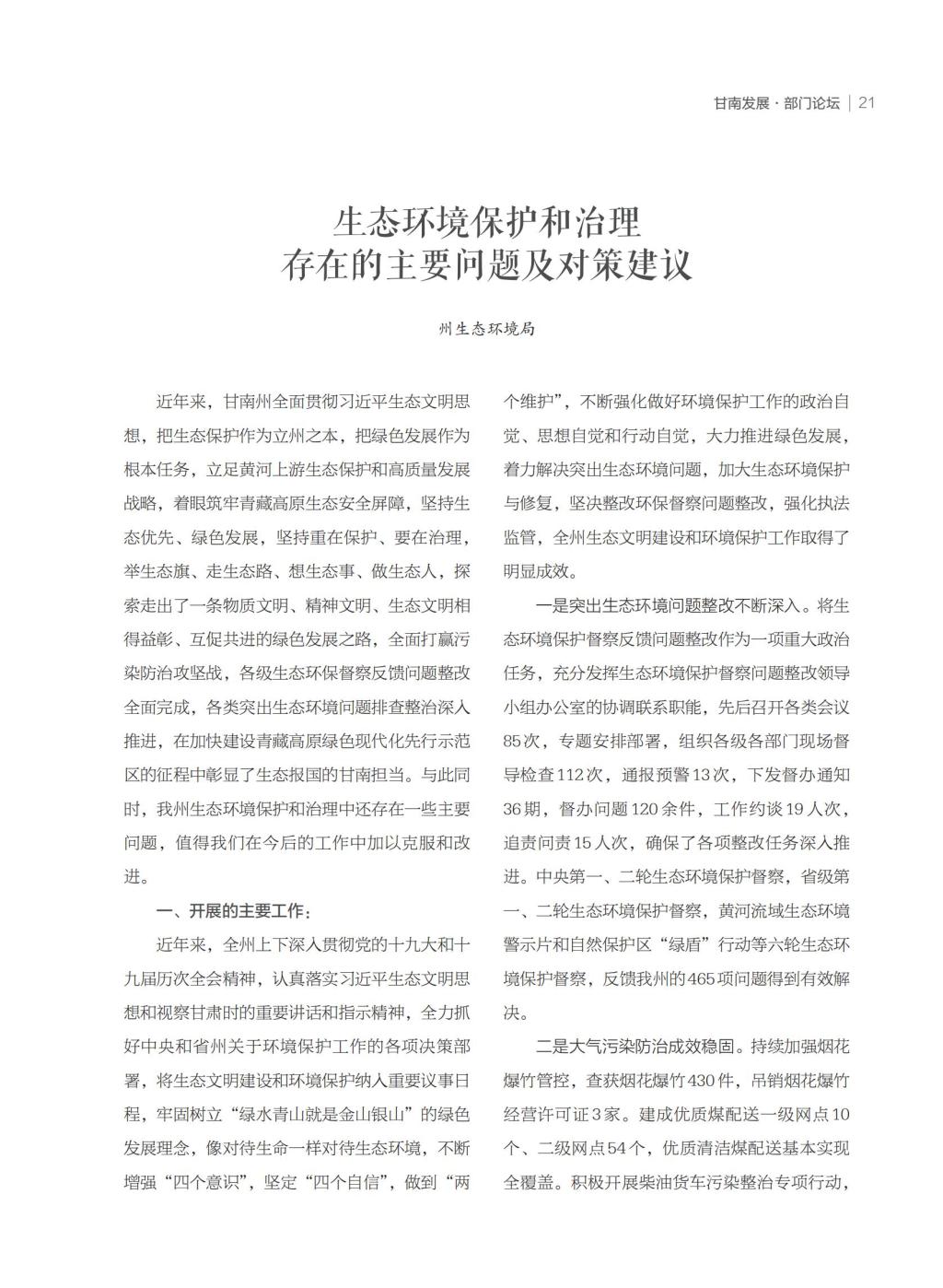 甘南发展 · 部门论坛 | 21

生态环境保护和治理
存在的主要问题及对策建议

州生态环境局

近年来，甘南州全面贯彻习近平生态文明思想，把生态保护作为立州之本，把绿色发展作为根本任务，立足黄河上游生态保护和高质量发展战略，着眼筑牢青藏高原生态安全屏障，坚持生态优先、绿色发展，坚持重在保护、要在治理，举生态旗、走生态路、想生态事、做生态人，探索走出了一条物质文明、精神文明、生态文明相得益彰、互促共进的绿色发展之路，全面打赢污染防治攻坚战，各级生态环保督察反馈问题整改全面完成，各类突出生态环境问题排查整治深入推进，在加快建设青藏高原绿色现代化先行示范区的征程中彰显了生态报国的甘南担当。与此同时，我州生态环境保护和治理中还存在一些主要问题，值得我们在今后的工作中加以克服和改进。

一、开展的主要工作：

近年来，全州上下深入贯彻党的十九大和十九届历次全会精神，认真落实习近平生态文明思想和视察甘肃时的重要讲话和指示精神，全力抓好中央和省州关于环境保护工作的各项决策部署，将生态文明建设和环境保护纳入重要议事日程，牢固树立“绿水青山就是金山银山”的绿色发展理念，像对待生命一样对待生态环境，不断增强“四个意识”，坚定“四个自信”，做到“两个维护”，不断强化做好环境保护工作的政治自觉、思想自觉和行动自觉，大力推进绿色发展，着力解决突出生态环境问题，加大生态环境保护与修复，坚决整改环保督察问题整改，强化执法监管，全州生态文明建设和环境保护工作取得了明显成效。

一是突出生态环境问题整改不断深入。将生态环境保护督察反馈问题整改作为一项重大政治任务，充分发挥生态环境保护督察问题整改领导小组办公室的协调联系职能，先后召开各类会议85次，专题安排部署，组织各级各部门现场督导检查112次，通报预警13次，下发督办通知36期，督办问题120余件，工作约谈19人次，追责问责15人次，确保了各项整改任务深入推进。中央第一、二轮生态环境保护督察，省级第一、二轮生态环境保护督察，黄河流域生态环境警示片和自然保护区“绿盾”行动等六轮生态环境保护督察，反馈我州的465项问题得到有效解决。

二是大气污染防治成效稳固。持续加强烟花爆竹管控，查获烟花爆竹430件，吊销烟花爆竹经营许可证3家。建成优质煤配送一级网点10个、二级网点54个，优质清洁煤配送基本实现全覆盖。积极开展柴油货车污染整治专项行动，